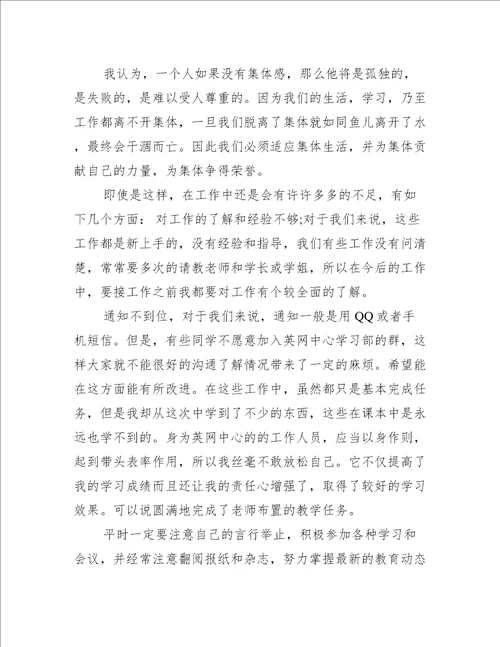 我认为，一个人如果没有集体感，那么他将是孤独的，是失败的，是难以受人尊重的。因为我们的生活，学习，乃至工作都离不开集体，一旦我们脱离了集体就如同鱼儿离开了水，最终会干涸而亡。因此我们必须适应集体生活，并为集体贡献自己的力量，为集体争得荣誉。

即使是这样，在工作中还是会有许许多多的不足，有如下几个方面：对工作的了解和经验不够;对于我们来说，这些工作都是新上手的，没有经验和指导，我们有些工作没有问清楚，常常要多次的请教老师和学长或学姐，所以在今后的工作中，要接工作之前我都要对工作有个较全面的了解。

通知不到位，对于我们来说，通知一般是用QQ或者手机短信。但是，有些同学不愿意加入英网中心学习部的群，这样大家就不能很好的沟通了解情况带来了一定的麻烦。希望能在这方面能有所改进。在这些工作中，虽然都只是基本完成任务，但是我却从这次中学到了不少的东西，这些在课本中是永远也学不到的。身为英网中心的的工作人员，应当以身作则，起到带头表率作用，所以我丝毫不敢放松自己。它不仅提高了我的学习成绩而且还让我的责任心增强了，取得了较好的学习效果。可以说圆满地完成了老师布置的教学任务。

平时一定要注意自己的言行举止，积极参加各种学习和会议，并经常注意翻阅报纸和杂志，努力掌握最新的教育动态